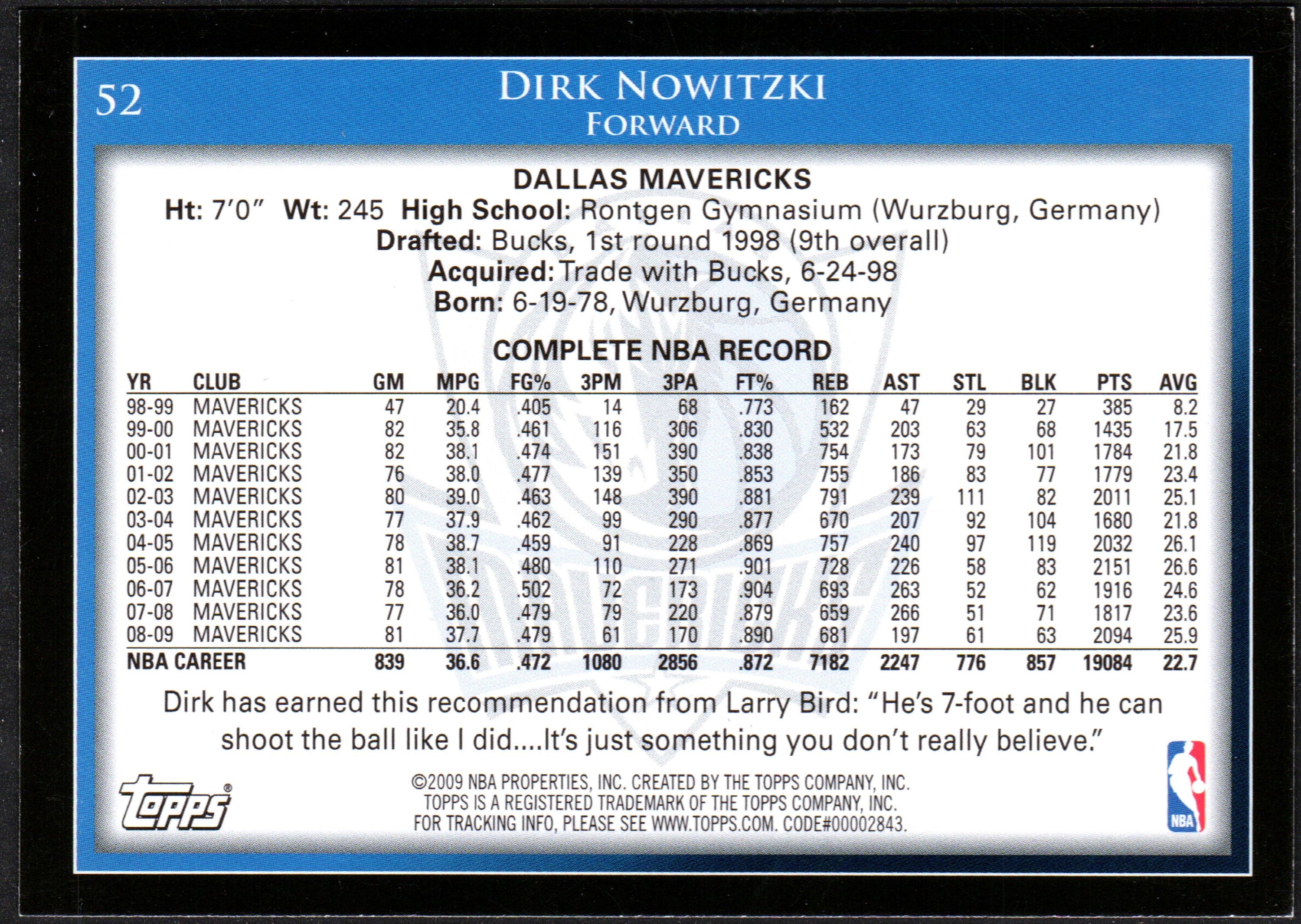 52

DIRK NOWITZKI
FORWARD

DALLAS MAVERICKS
Ht: 7'0" Wt: 245 High School: Rontgen Gymnasium (Wurzburg, Germany)
Drafted: Bucks, 1st round 1998 (9th overall)
Acquired: Trade with Bucks, 6-24-98
Born: 6-19-78, Wurzburg, Germany

COMPLETE NBA RECORD

| YR | CLUB | GM | MPG | FG% | 3PM | 3PA | FT% | REB | AST | STL | BLK | PTS | AVG |
|---|---|---|---|---|---|---|---|---|---|---|---|---|---|
| 98-99 | MAVERICKS | 47 | 20.4 | .405 | 14 | 68 | .773 | 162 | 47 | 29 | 27 | 385 | 8.2 |
| 99-00 | MAVERICKS | 82 | 35.8 | .461 | 116 | 306 | .830 | 532 | 203 | 63 | 68 | 1435 | 17.5 |
| 00-01 | MAVERICKS | 82 | 38.1 | .474 | 151 | 390 | .838 | 754 | 173 | 79 | 101 | 1784 | 21.8 |
| 01-02 | MAVERICKS | 76 | 38.0 | .477 | 139 | 350 | .853 | 755 | 186 | 83 | 77 | 1779 | 23.4 |
| 02-03 | MAVERICKS | 80 | 39.0 | .463 | 148 | 390 | .881 | 791 | 239 | 111 | 82 | 2011 | 25.1 |
| 03-04 | MAVERICKS | 77 | 37.9 | .462 | 99 | 290 | .877 | 670 | 207 | 92 | 104 | 1680 | 21.8 |
| 04-05 | MAVERICKS | 78 | 38.7 | .459 | 91 | 228 | .869 | 757 | 240 | 97 | 119 | 2032 | 26.1 |
| 05-06 | MAVERICKS | 81 | 38.1 | .480 | 110 | 271 | .901 | 728 | 226 | 58 | 83 | 2151 | 26.6 |
| 06-07 | MAVERICKS | 78 | 36.2 | .502 | 72 | 173 | .904 | 693 | 263 | 52 | 62 | 1916 | 24.6 |
| 07-08 | MAVERICKS | 77 | 36.0 | .479 | 79 | 220 | .879 | 659 | 266 | 51 | 71 | 1817 | 23.6 |
| 08-09 | MAVERICKS | 81 | 37.7 | .479 | 61 | 170 | .890 | 681 | 197 | 61 | 63 | 2094 | 25.9 |
| NBA CAREER | | 839 | 36.6 | .472 | 1080 | 2856 | .872 | 7182 | 2247 | 776 | 857 | 19084 | 22.7 |

Dirk has earned this recommendation from Larry Bird: "He's 7-foot and he can shoot the ball like I did....It's just something you don't really believe."

topps®

©2009 NBA PROPERTIES, INC. CREATED BY THE TOPPS COMPANY, INC.
TOPPS IS A REGISTERED TRADEMARK OF THE TOPPS COMPANY, INC.
FOR TRACKING INFO, PLEASE SEE WWW.TOPPS.COM. CODE#00002843.

NBA